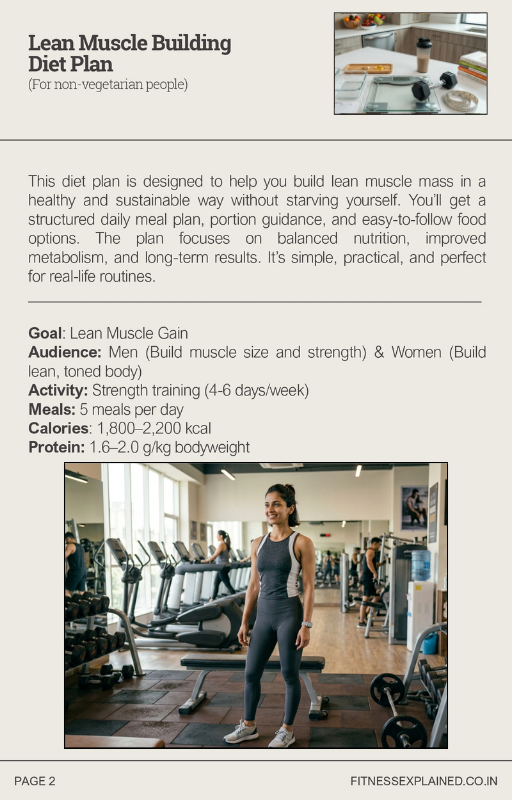 Lean Muscle Building Diet Plan
(For non-vegetarian people)

This diet plan is designed to help you build lean muscle mass in a healthy and sustainable way without starving yourself. You'll get a structured daily meal plan, portion guidance, and easy-to-follow food options. The plan focuses on balanced nutrition, improved metabolism, and long-term results. It's simple, practical, and perfect for real-life routines.

Goal: Lean Muscle Gain
Audience: Men (Build muscle size and strength) & Women (Build lean, toned body)
Activity: Strength training (4-6 days/week)
Meals: 5 meals per day
Calories: 1,800–2,200 kcal
Protein: 1.6–2.0 g/kg bodyweight

PAGE 2

FITNESSEXPLAINED.CO.IN